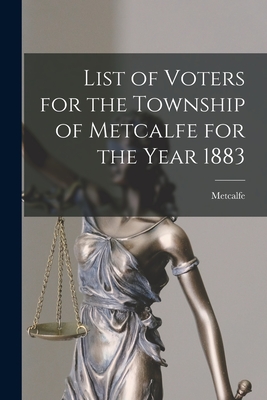 List of Voters for the Township of Metcalfe for the Year 1883

Metcalfe